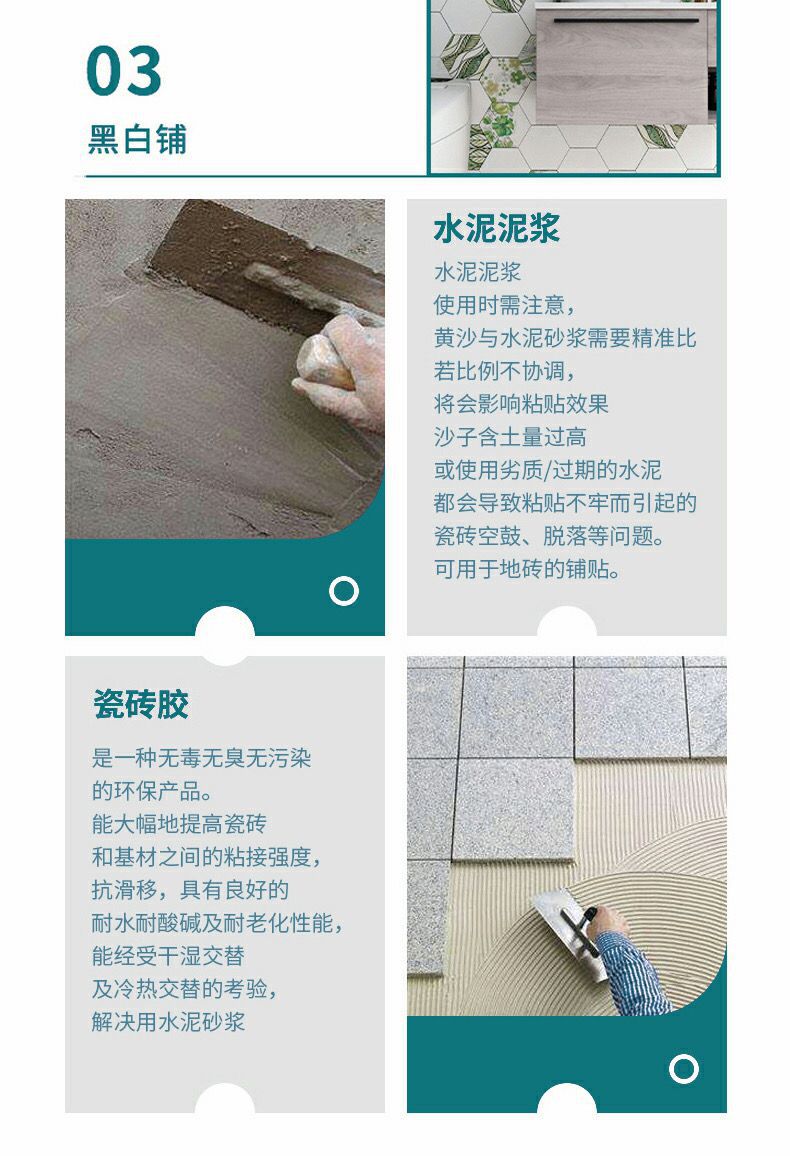 03
黑白铺

水泥泥浆

水泥泥浆
使用时需注意，
黄沙与水泥砂浆需要精准比
若比例不协调，
将会影响粘贴效果
沙子含土量过高
或使用劣质/过期的水泥
都会导致粘贴不牢而引起的
瓷砖空鼓、脱落等问题。
可用于地砖的铺贴。

瓷砖胶

是一种无毒无臭无污染
的环保产品。
能大幅地提高瓷砖
和基材之间的粘接强度，
抗滑移，具有良好的
耐水耐酸碱及耐老化性能，
能经受干湿交替
及冷热交替的考验，
解决用水泥砂浆